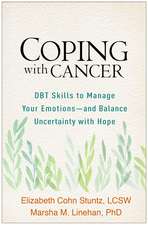 COPING with CANCER

DBT Skills to Manage Your Emotions—and Balance Uncertainty with Hope

Elizabeth Cohn Stuntz, LCSW
Marsha M. Linehan, PhD